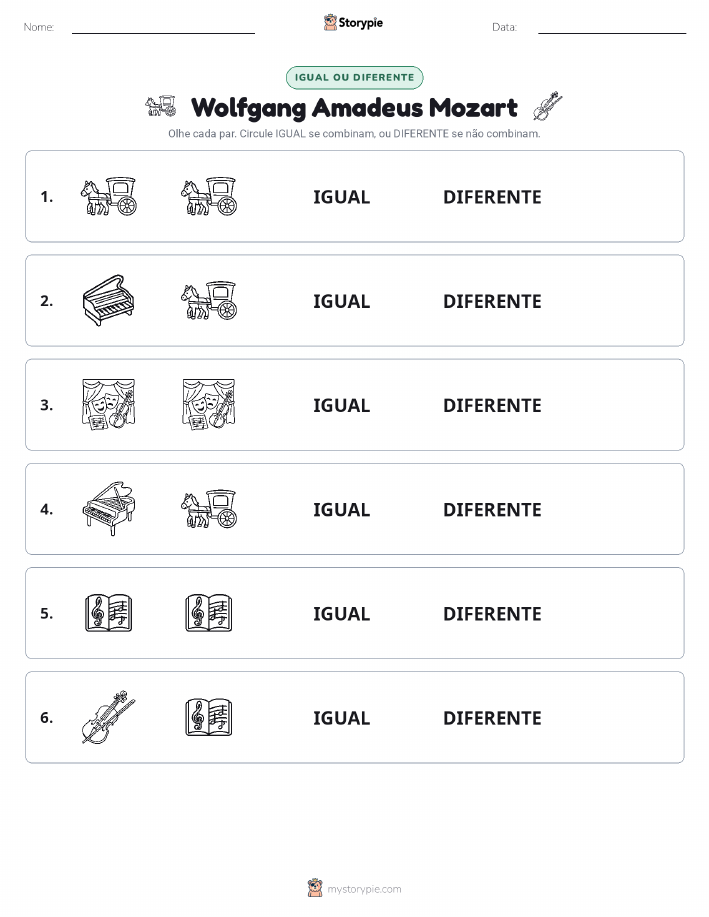 Nome:

Storypie

Data:

IGUAL OU DIFERENTE

Wolfgang Amadeus Mozart

Olhe cada par. Circule IGUAL se combinam, ou DIFERENTE se não combinam.

1. IGUAL DIFERENTE

2. IGUAL DIFERENTE

3. IGUAL DIFERENTE

4. IGUAL DIFERENTE

5. IGUAL DIFERENTE

6. IGUAL DIFERENTE

mystorypie.com